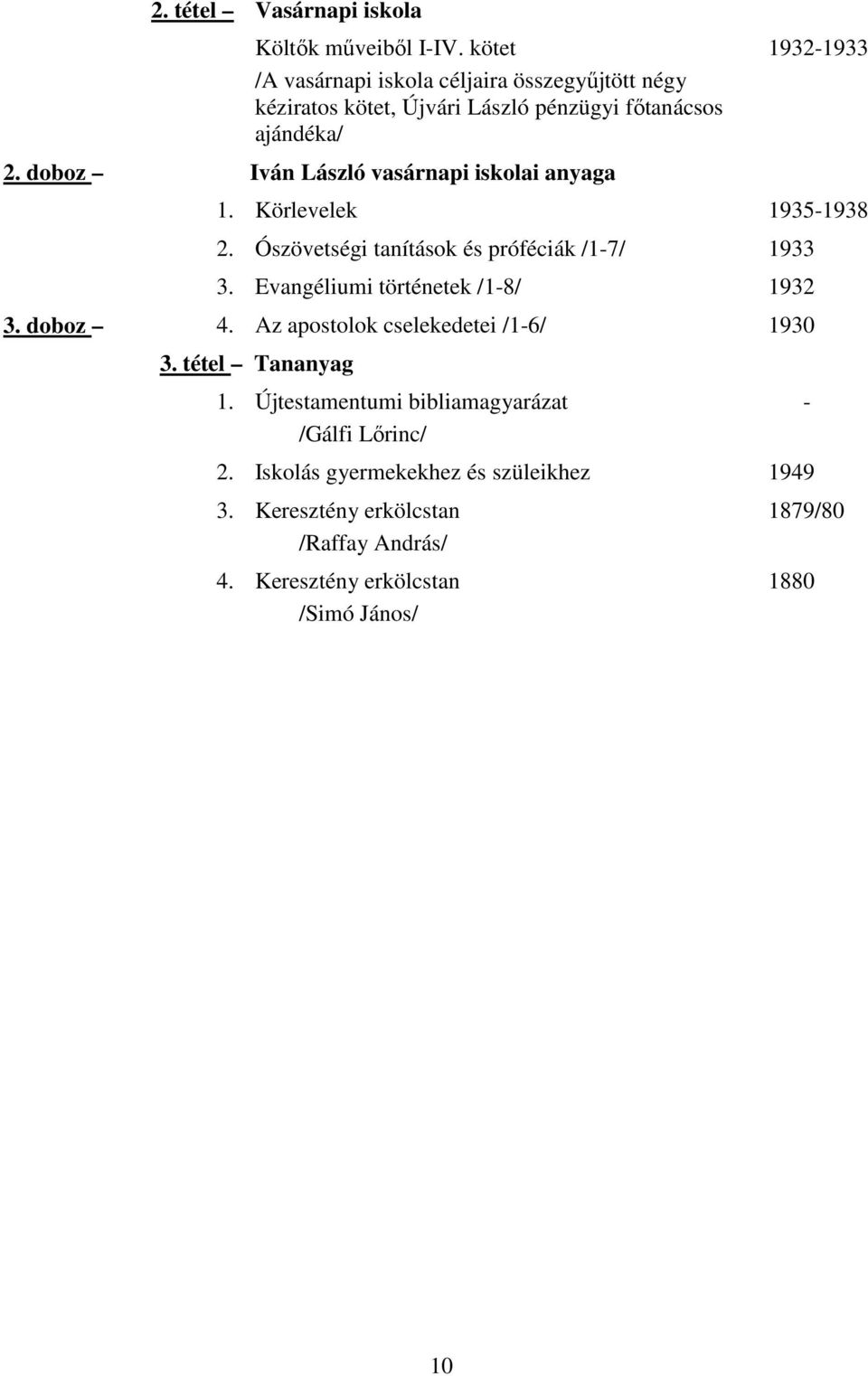 2. tétel – Vasárnapi iskola

Költők műveiből I-IV. kötet 1932-1933

/A vasárnapi iskola céljaira összegyűjtött négy kéziratos kötet, Újvári László pénzügyi főtanácsos ajándéka/

2. doboz – Iván László vasárnapi iskolai anyaga

1. Körlevelek 1935-1938

2. Ószövetségi tanítások és próféciák /1-7/ 1933

3. Evangéliumi történetek /1-8/ 1932

3. doboz – 4. Az apostolok cselekedetei /1-6/ 1930

3. tétel – Tananyag

1. Újtestamentumi bibliamagyarázat -
/Gálfi Lőrinc/

2. Iskolás gyermekekhez és szüleikhez 1949

3. Keresztény erkölcstan 1879/80
/Raffay András/

4. Keresztény erkölcstan 1880
/Simó János/

10